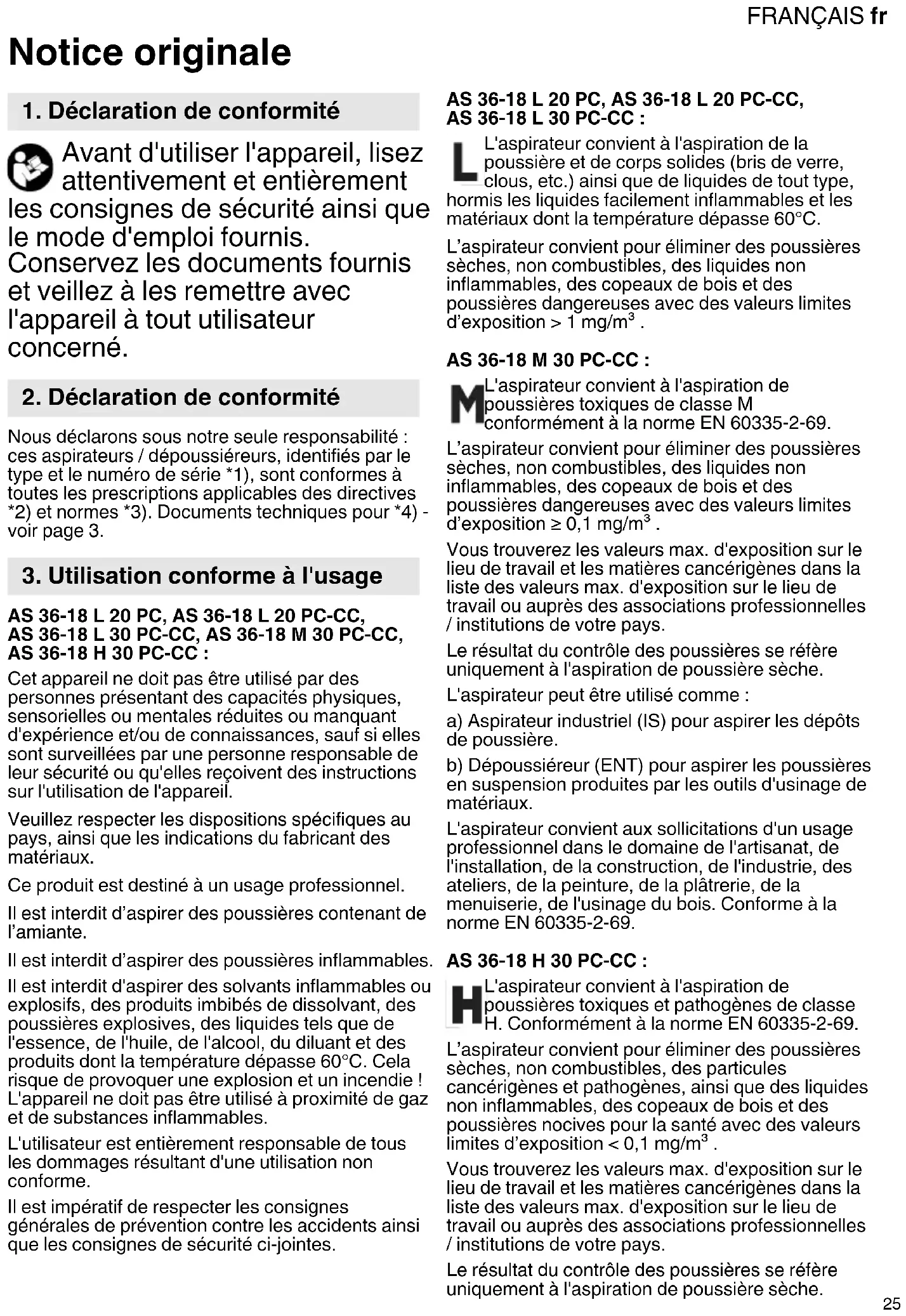 FRANÇAIS fr

Notice originale

1. Déclaration de conformité

Avant d'utiliser l'appareil, lisez attentivement et entièrement les consignes de sécurité ainsi que le mode d'emploi fournis. Conservez les documents fournis et veillez à les remettre avec l'appareil à tout utilisateur concerné.

2. Déclaration de conformité

Nous déclarons sous notre seule responsabilité : ces aspirateurs / dépoussiéreurs, identifiés par le type et le numéro de série *1), sont conformes à toutes les prescriptions applicables des directives *2) et normes *3). Documents techniques pour *4) - voir page 3.

3. Utilisation conforme à l'usage

AS 36-18 L 20 PC, AS 36-18 L 20 PC-CC, AS 36-18 L 30 PC-CC, AS 36-18 M 30 PC-CC, AS 36-18 H 30 PC-CC :

Cet appareil ne doit pas être utilisé par des personnes présentant des capacités physiques, sensorielles ou mentales réduites ou manquant d'expérience et/ou de connaissances, sauf si elles sont surveillées par une personne responsable de leur sécurité ou qu'elles reçoivent des instructions sur l'utilisation de l'appareil.

Veuillez respecter les dispositions spécifiques au pays, ainsi que les indications du fabricant des matériaux.

Ce produit est destiné à un usage professionnel.

Il est interdit d'aspirer des poussières contenant de l'amiante.

Il est interdit d'aspirer des poussières inflammables.

Il est interdit d'aspirer des solvants inflammables ou explosifs, des produits imbibés de dissolvant, des poussières explosives, des liquides tels que de l'essence, de l'huile, de l'alcool, du diluant et des produits dont la température dépasse 60°C. Cela risque de provoquer une explosion et un incendie ! L'appareil ne doit pas être utilisé à proximité de gaz et de substances inflammables.

L'utilisateur est entièrement responsable de tous les dommages résultant d'une utilisation non conforme.

Il est impératif de respecter les consignes générales de prévention contre les accidents ainsi que les consignes de sécurité ci-jointes.

AS 36-18 L 20 PC, AS 36-18 L 20 PC-CC, AS 36-18 L 30 PC-CC :

L L'aspirateur convient à l'aspiration de la poussière et de corps solides (bris de verre, clous, etc.) ainsi que de liquides de tout type, hormis les liquides facilement inflammables et les matériaux dont la température dépasse 60°C.

L'aspirateur convient pour éliminer des poussières sèches, non combustibles, des liquides non inflammables, des copeaux de bois et des poussières dangereuses avec des valeurs limites d'exposition > 1 mg/m$^3$ .

AS 36-18 M 30 PC-CC :

M L'aspirateur convient à l'aspiration de poussières toxiques de classe M conformément à la norme EN 60335-2-69.

L'aspirateur convient pour éliminer des poussières sèches, non combustibles, des liquides non inflammables, des copeaux de bois et des poussières dangereuses avec des valeurs limites d'exposition ≥ 0,1 mg/m$^3$ .

Vous trouverez les valeurs max. d'exposition sur le lieu de travail et les matières cancérigènes dans la liste des valeurs max. d'exposition sur le lieu de travail ou auprès des associations professionnelles / institutions de votre pays.

Le résultat du contrôle des poussières se réfère uniquement à l'aspiration de poussière sèche.

L'aspirateur peut être utilisé comme :

a) Aspirateur industriel (IS) pour aspirer les dépôts de poussière.

b) Dépoussiéreur (ENT) pour aspirer les poussières en suspension produites par les outils d'usinage de matériaux.

L'aspirateur convient aux sollicitations d'un usage professionnel dans le domaine de l'artisanat, de l'installation, de la construction, de l'industrie, des ateliers, de la peinture, de la plâtrerie, de la menuiserie, de l'usinage du bois. Conforme à la norme EN 60335-2-69.

AS 36-18 H 30 PC-CC :

H L'aspirateur convient à l'aspiration de poussières toxiques et pathogènes de classe H. Conformément à la norme EN 60335-2-69.

L'aspirateur convient pour éliminer des poussières sèches, non combustibles, des particules cancérigènes et pathogènes, ainsi que des liquides non inflammables, des copeaux de bois et des poussières nocives pour la santé avec des valeurs limites d'exposition < 0,1 mg/m$^3$ .

Vous trouverez les valeurs max. d'exposition sur le lieu de travail et les matières cancérigènes dans la liste des valeurs max. d'exposition sur le lieu de travail ou auprès des associations professionnelles / institutions de votre pays.

Le résultat du contrôle des poussières se réfère uniquement à l'aspiration de poussière sèche.

25